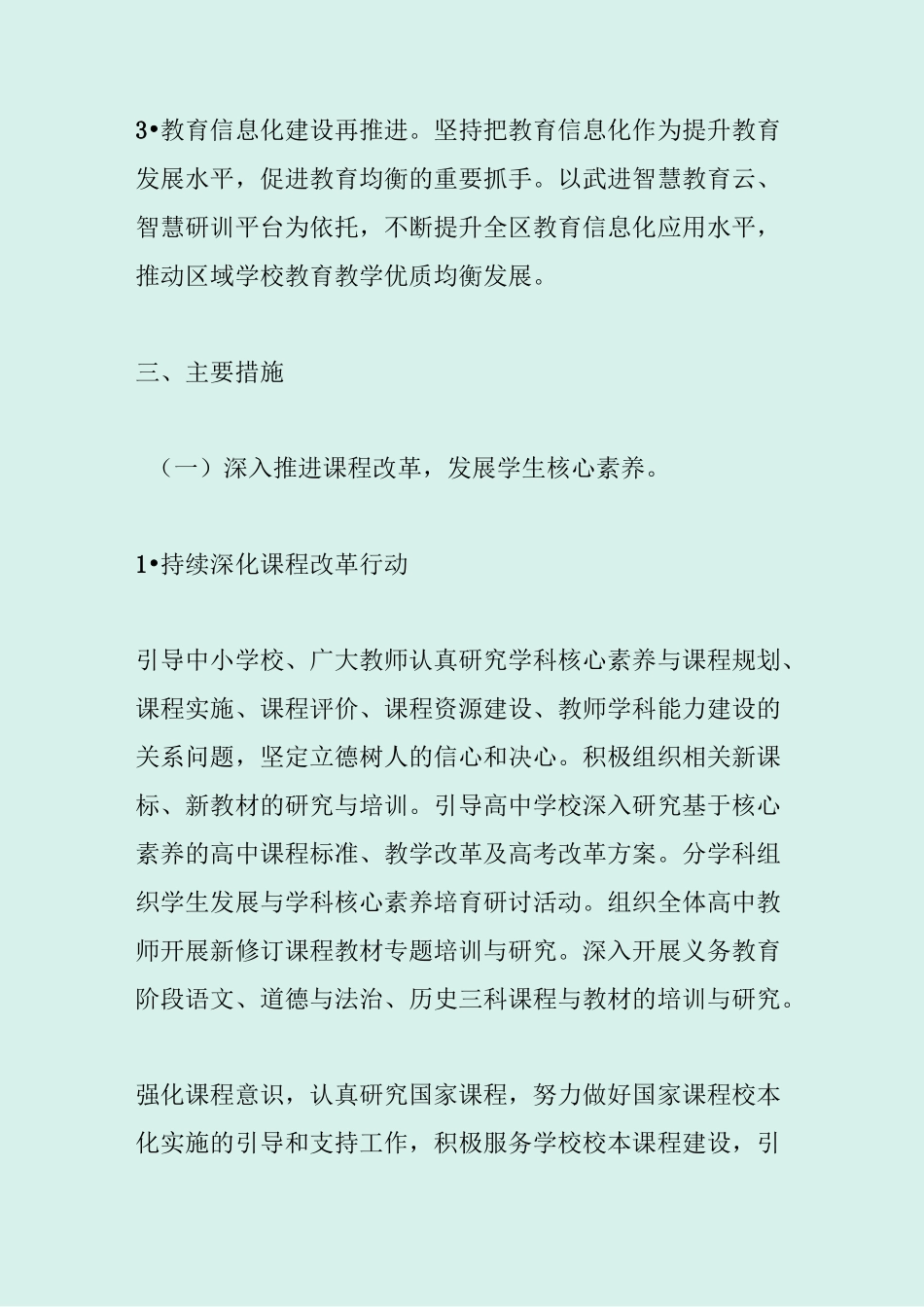 3•教育信息化建设再推进。坚持把教育信息化作为提升教育发展水平，促进教育均衡的重要抓手。以武进智慧教育云、智慧研训平台为依托，不断提升全区教育信息化应用水平，推动区域学校教育教学优质均衡发展。

三、主要措施

（一）深入推进课程改革，发展学生核心素养。

1•持续深化课程改革行动

引导中小学校、广大教师认真研究学科核心素养与课程规划、课程实施、课程评价、课程资源建设、教师学科能力建设的关系问题，坚定立德树人的信心和决心。积极组织相关新课标、新教材的研究与培训。引导高中学校深入研究基于核心素养的高中课程标准、教学改革及高考改革方案。分学科组织学生发展与学科核心素养培育研讨活动。组织全体高中教师开展新修订课程教材专题培训与研究。深入开展义务教育阶段语文、道德与法治、历史三科课程与教材的培训与研究。

强化课程意识，认真研究国家课程，努力做好国家课程校本化实施的引导和支持工作，积极服务学校校本课程建设，引